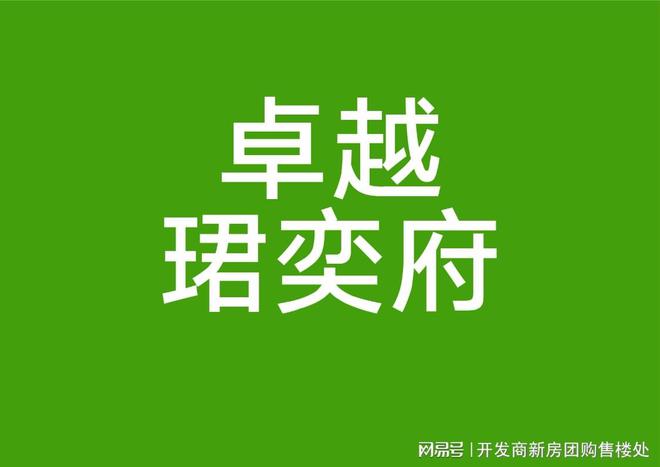 卓越
珺奕府

网易号 | 开发商新房团购售楼处